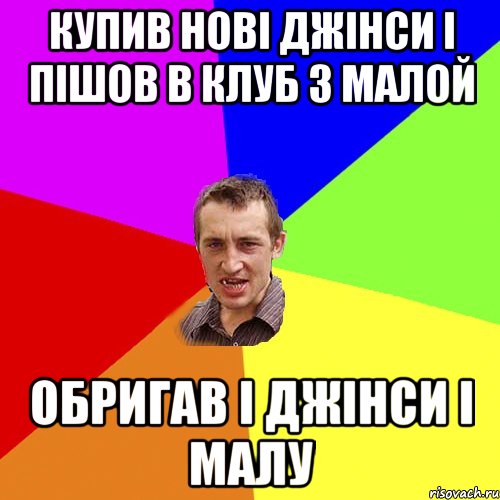 КУПИВ НОВІ ДЖІНСИ І ПІШОВ В КЛУБ З МАЛОЙ

ОБРИГАВ І ДЖІНСИ І МАЛУ

risovach.ru